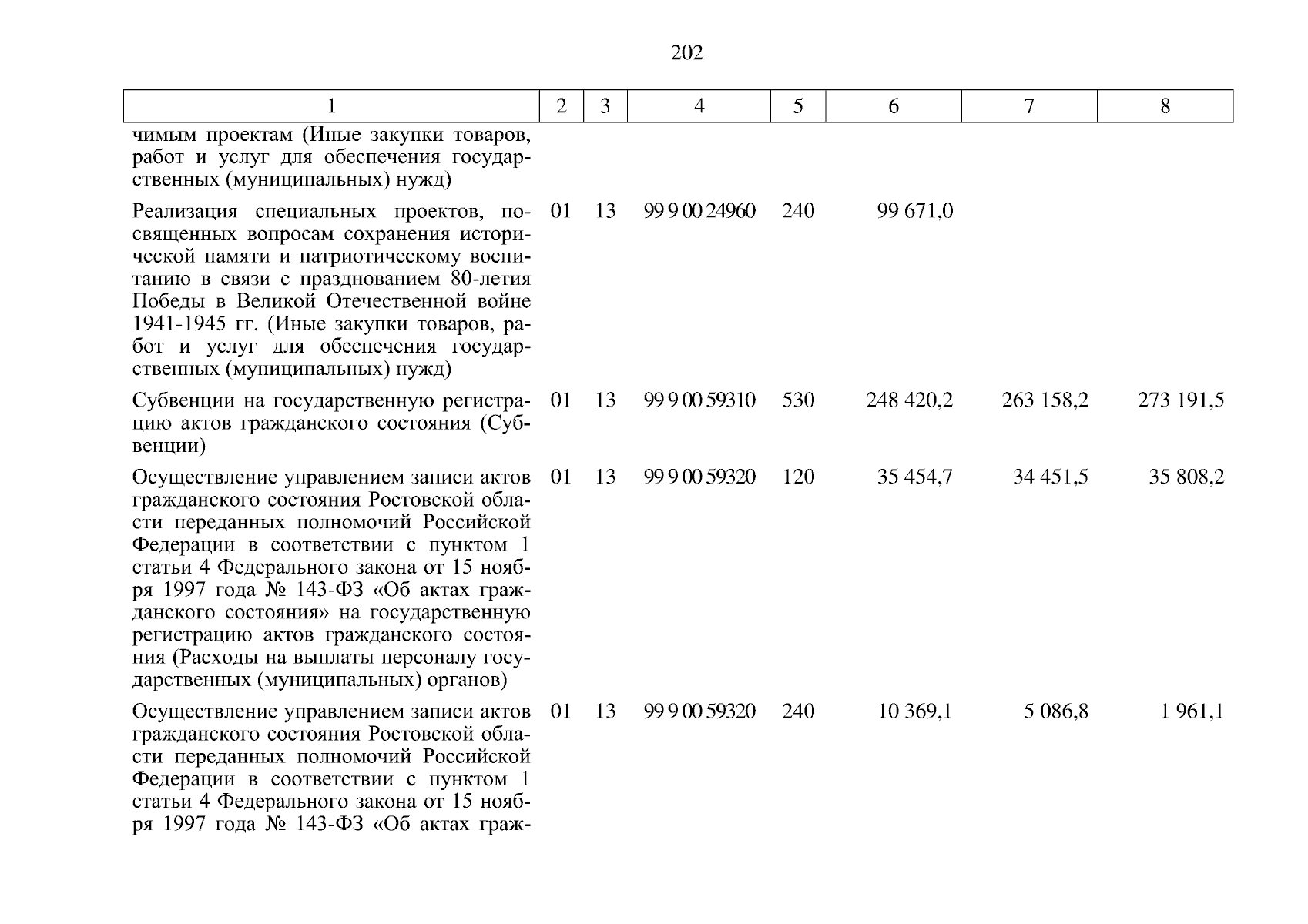 202

| 1 | 2 | 3 | 4 | 5 | 6 | 7 | 8 |
|---|---|---|---|---|---|---|---|
| чимым проектам (Иные закупки товаров, работ и услуг для обеспечения государственных (муниципальных) нужд) | | | | | | | |
| Реализация специальных проектов, посвященных вопросам сохранения исторической памяти и патриотическому воспитанию в связи с празднованием 80-летия Победы в Великой Отечественной войне 1941-1945 гг. (Иные закупки товаров, работ и услуг для обеспечения государственных (муниципальных) нужд) | 01 | 13 | 99 9 00 24960 | 240 | 99 671,0 | | |
| Субвенции на государственную регистрацию актов гражданского состояния (Субвенции) | 01 | 13 | 99 9 00 59310 | 530 | 248 420,2 | 263 158,2 | 273 191,5 |
| Осуществление управлением записи актов гражданского состояния Ростовской области переданных полномочий Российской Федерации в соответствии с пунктом 1 статьи 4 Федерального закона от 15 ноября 1997 года № 143-ФЗ «Об актах гражданского состояния» на государственную регистрацию актов гражданского состояния (Расходы на выплаты персоналу государственных (муниципальных) органов) | 01 | 13 | 99 9 00 59320 | 120 | 35 454,7 | 34 451,5 | 35 808,2 |
| Осуществление управлением записи актов гражданского состояния Ростовской области переданных полномочий Российской Федерации в соответствии с пунктом 1 статьи 4 Федерального закона от 15 ноября 1997 года № 143-ФЗ «Об актах граж- | 01 | 13 | 99 9 00 59320 | 240 | 10 369,1 | 5 086,8 | 1 961,1 |